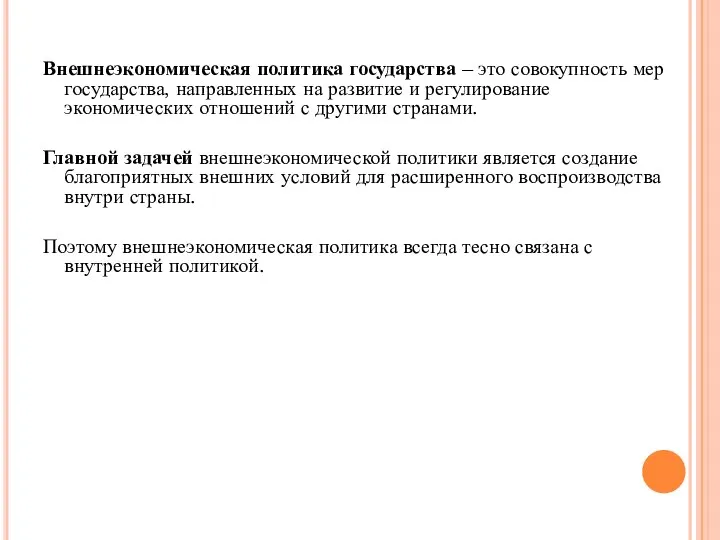 Внешнеэкономическая политика государства – это совокупность мер государства, направленных на развитие и регулирование экономических отношений с другими странами.

Главной задачей внешнеэкономической политики является создание благоприятных внешних условий для расширенного воспроизводства внутри страны.

Поэтому внешнеэкономическая политика всегда тесно связана с внутренней политикой.